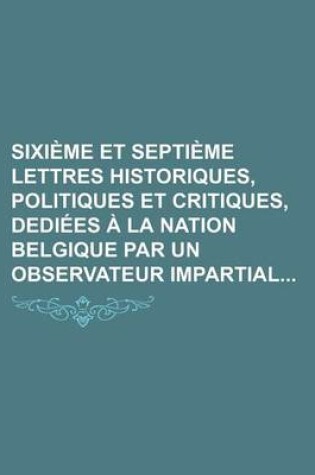 SIXIÈME ET SEPTIÈME LETTRES HISTORIQUES, POLITIQUES ET CRITIQUES, DEDIÉES À LA NATION BELGIQUE PAR UN OBSERVATEUR IMPARTIAL...